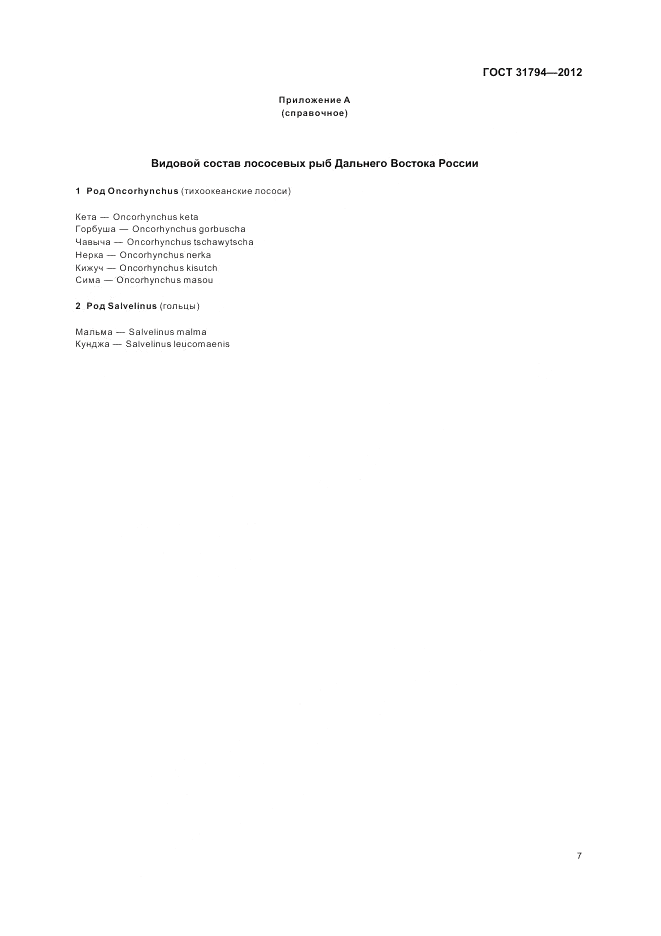 ГОСТ 31794—2012

Приложение А
(справочное)

Видовой состав лососевых рыб Дальнего Востока России

1 Род Oncorhynchus (тихоокеанские лососи)

Кета — Oncorhynchus keta
Горбуша — Oncorhynchus gorbuscha
Чавыча — Oncorhynchus tschawytscha
Нерка — Oncorhynchus nerka
Кижуч — Oncorhynchus kisutch
Сима — Oncorhynchus masou

2 Род Salvelinus (гольцы)

Мальма — Salvelinus malma
Кунджа — Salvelinus leucomaenis

7